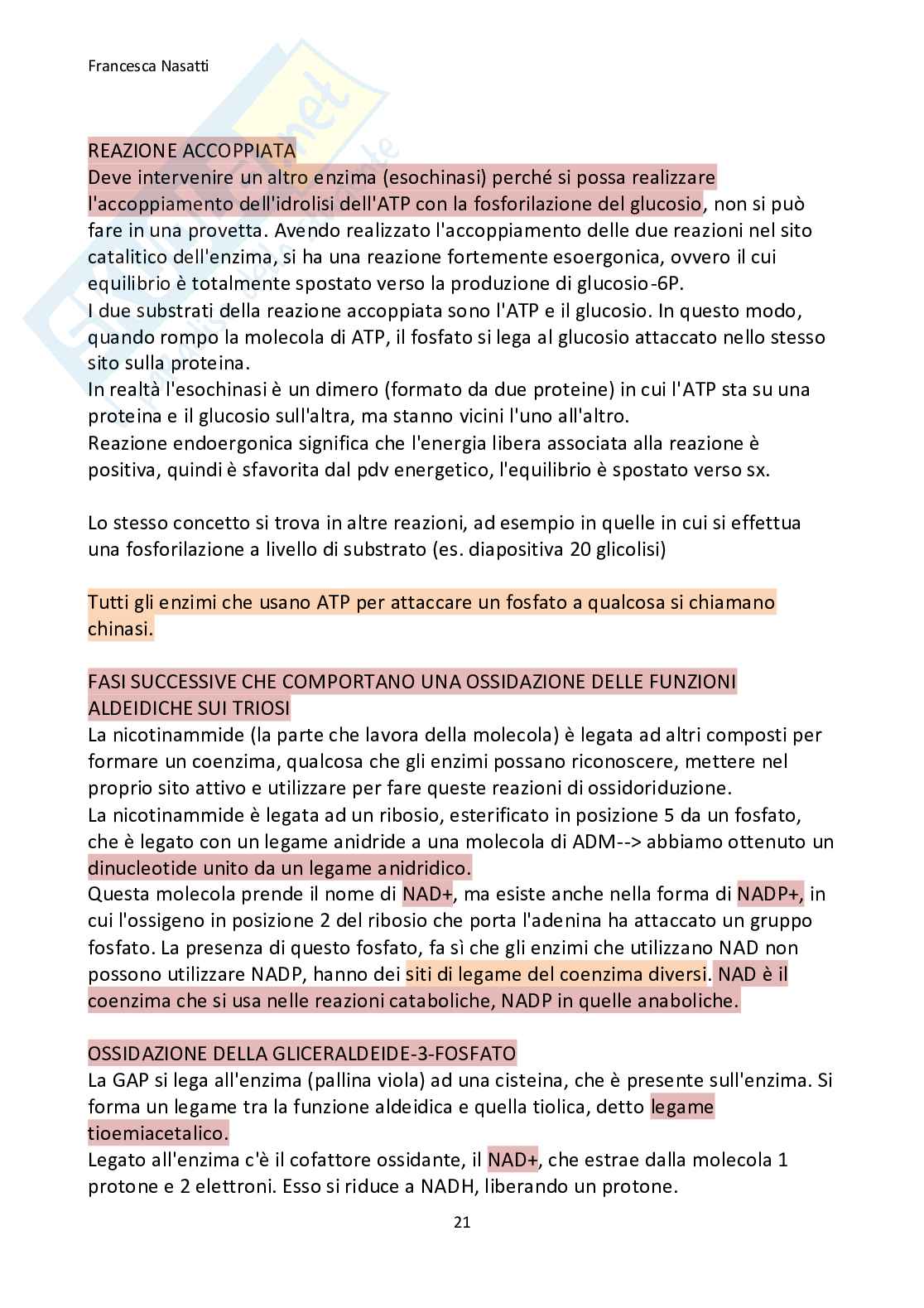 Francesca Nasatti

REAZIONE ACCOPPIATA
Deve intervenire un altro enzima (esochinasi) perché si possa realizzare l'accoppiamento dell'idrolisi dell'ATP con la fosforilazione del glucosio, non si può fare in una provetta. Avendo realizzato l'accoppiamento delle due reazioni nel sito catalitico dell'enzima, si ha una reazione fortemente esoergonica, ovvero il cui equilibrio è totalmente spostato verso la produzione di glucosio-6P.
I due substrati della reazione accoppiata sono l'ATP e il glucosio. In questo modo, quando rompo la molecola di ATP, il fosfato si lega al glucosio attaccato nello stesso sito sulla proteina.
In realtà l'esochinasi è un dimero (formato da due proteine) in cui l'ATP sta su una proteina e il glucosio sull'altra, ma stanno vicini l'uno all'altro.
Reazione endoergonica significa che l'energia libera associata alla reazione è positiva, quindi è sfavorita dal pdv energetico, l'equilibrio è spostato verso sx.

Lo stesso concetto si trova in altre reazioni, ad esempio in quelle in cui si effettua una fosforilazione a livello di substrato (es. diapositiva 20 glicolisi)

Tutti gli enzimi che usano ATP per attaccare un fosfato a qualcosa si chiamano chinasi.

FASI SUCCESSIVE CHE COMPORTANO UNA OSSIDAZIONE DELLE FUNZIONI ALDEIDICHE SUI TRIOSI
La nicotinammide (la parte che lavora della molecola) è legata ad altri composti per formare un coenzima, qualcosa che gli enzimi possano riconoscere, mettere nel proprio sito attivo e utilizzare per fare queste reazioni di ossidoriduzione.
La nicotinammide è legata ad un ribosio, esterificato in posizione 5 da un fosfato, che è legato con un legame anidride a una molecola di ADM--> abbiamo ottenuto un dinucleotide unito da un legame anidridico.
Questa molecola prende il nome di NAD+, ma esiste anche nella forma di NADP+, in cui l'ossigeno in posizione 2 del ribosio che porta l'adenina ha attaccato un gruppo fosfato. La presenza di questo fosfato, fa sì che gli enzimi che utilizzano NAD non possono utilizzare NADP, hanno dei siti di legame del coenzima diversi. NAD è il coenzima che si usa nelle reazioni cataboliche, NADP in quelle anaboliche.

OSSIDAZIONE DELLA GLICERALDEIDE-3-FOSFATO
La GAP si lega all'enzima (pallina viola) ad una cisteina, che è presente sull'enzima. Si forma un legame tra la funzione aldeidica e quella tiolica, detto legame tioemiacetalico.
Legato all'enzima c'è il cofattore ossidante, il NAD+, che estrae dalla molecola 1 protone e 2 elettroni. Esso si riduce a NADH, liberando un protone.

21